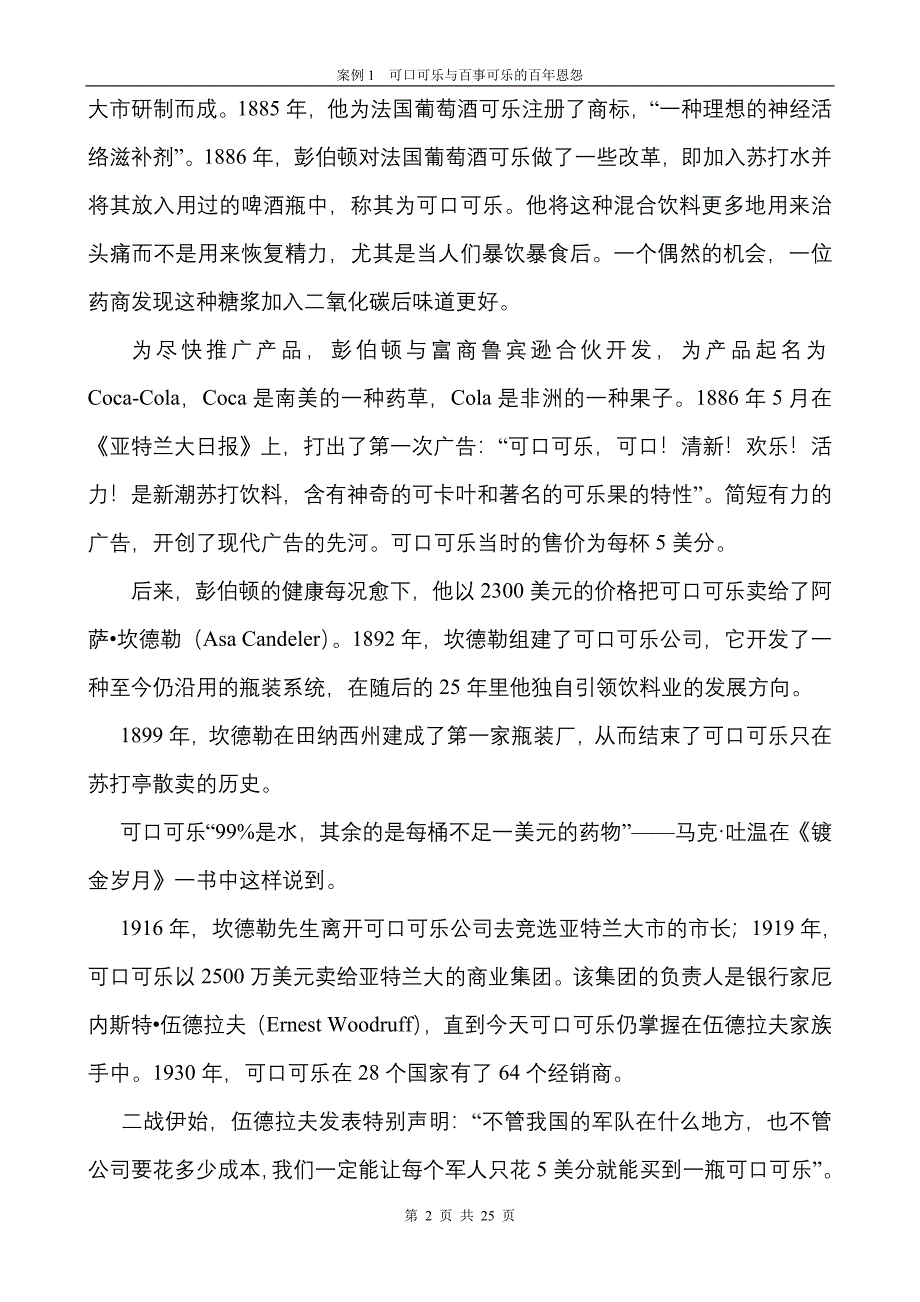 案例 1　可口可乐与百事可乐的百年恩怨

大市研制而成。1885 年，他为法国葡萄酒可乐注册了商标，“一种理想的神经活络滋补剂”。1886 年，彭伯顿对法国葡萄酒可乐做了一些改革，即加入苏打水并将其放入用过的啤酒瓶中，称其为可口可乐。他将这种混合饮料更多地用来治头痛而不是用来恢复精力，尤其是当人们暴饮暴食后。一个偶然的机会，一位药商发现这种糖浆加入二氧化碳后味道更好。

为尽快推广产品，彭伯顿与富商鲁宾逊合伙开发，为产品起名为 Coca-Cola，Coca 是南美的一种药草，Cola 是非洲的一种果子。1886 年 5 月在《亚特兰大日报》上，打出了第一次广告：“可口可乐，可口！清新！欢乐！活力！是新潮苏打饮料，含有神奇的可卡叶和著名的可乐果的特性”。简短有力的广告，开创了现代广告的先河。可口可乐当时的售价为每杯 5 美分。

后来，彭伯顿的健康每况愈下，他以 2300 美元的价格把可口可乐卖给了阿萨•坎德勒（Asa Candeler)。1892 年，坎德勒组建了可口可乐公司，它开发了一种至今仍沿用的瓶装系统，在随后的 25 年里他独自引领饮料业的发展方向。

1899 年，坎德勒在田纳西州建成了第一家瓶装厂，从而结束了可口可乐只在苏打亭散卖的历史。

可口可乐“99%是水，其余的是每桶不足一美元的药物”——马克·吐温在《镀金岁月》一书中这样说到。

1916 年，坎德勒先生离开可口可乐公司去竞选亚特兰大市的市长；1919 年，可口可乐以 2500 万美元卖给亚特兰大的商业集团。该集团的负责人是银行家厄内斯特•伍德拉夫（Ernest Woodruff)，直到今天可口可乐仍掌握在伍德拉夫家族手中。1930 年，可口可乐在 28 个国家有了 64 个经销商。

二战伊始，伍德拉夫发表特别声明：“不管我国的军队在什么地方，也不管公司要花多少成本，我们一定能让每个军人只花 5 美分就能买到一瓶可口可乐”。

第 2 页 共 25 页